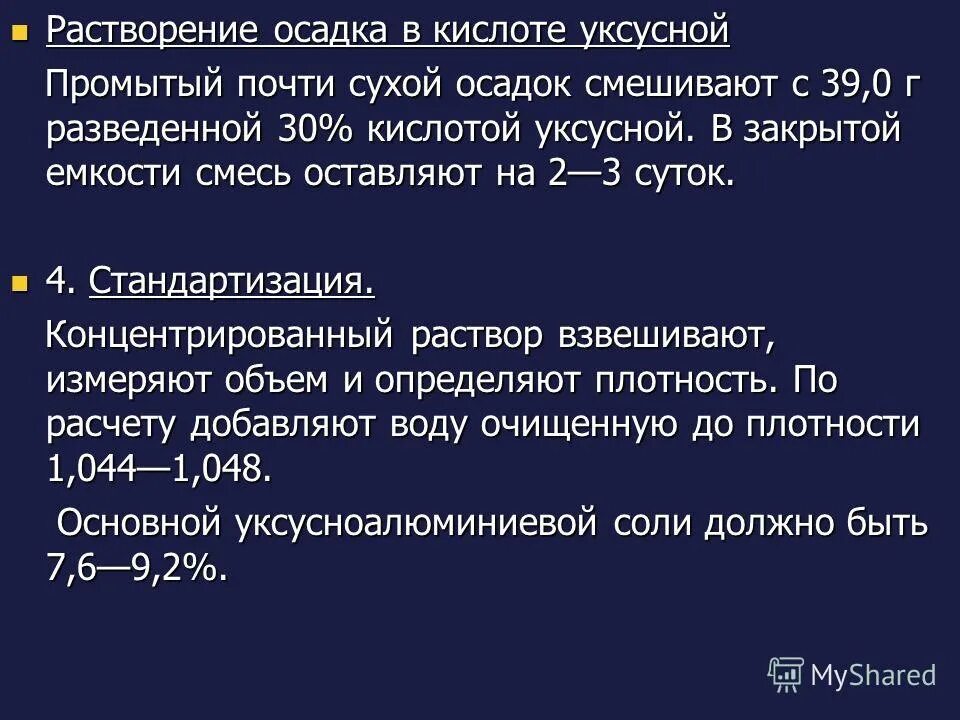 Растворение осадка в кислоте уксусной

Промытый почти сухой осадок смешивают с 39,0 г разведенной 30% кислотой уксусной. В закрытой емкости смесь оставляют на 2—3 суток.

4. Стандартизация.

Концентрированный раствор взвешивают, измеряют объем и определяют плотность. По расчету добавляют воду очищенную до плотности 1,044—1,048.

Основной уксусноалюминиевой соли должно быть 7,6—9,2%.

MyShared